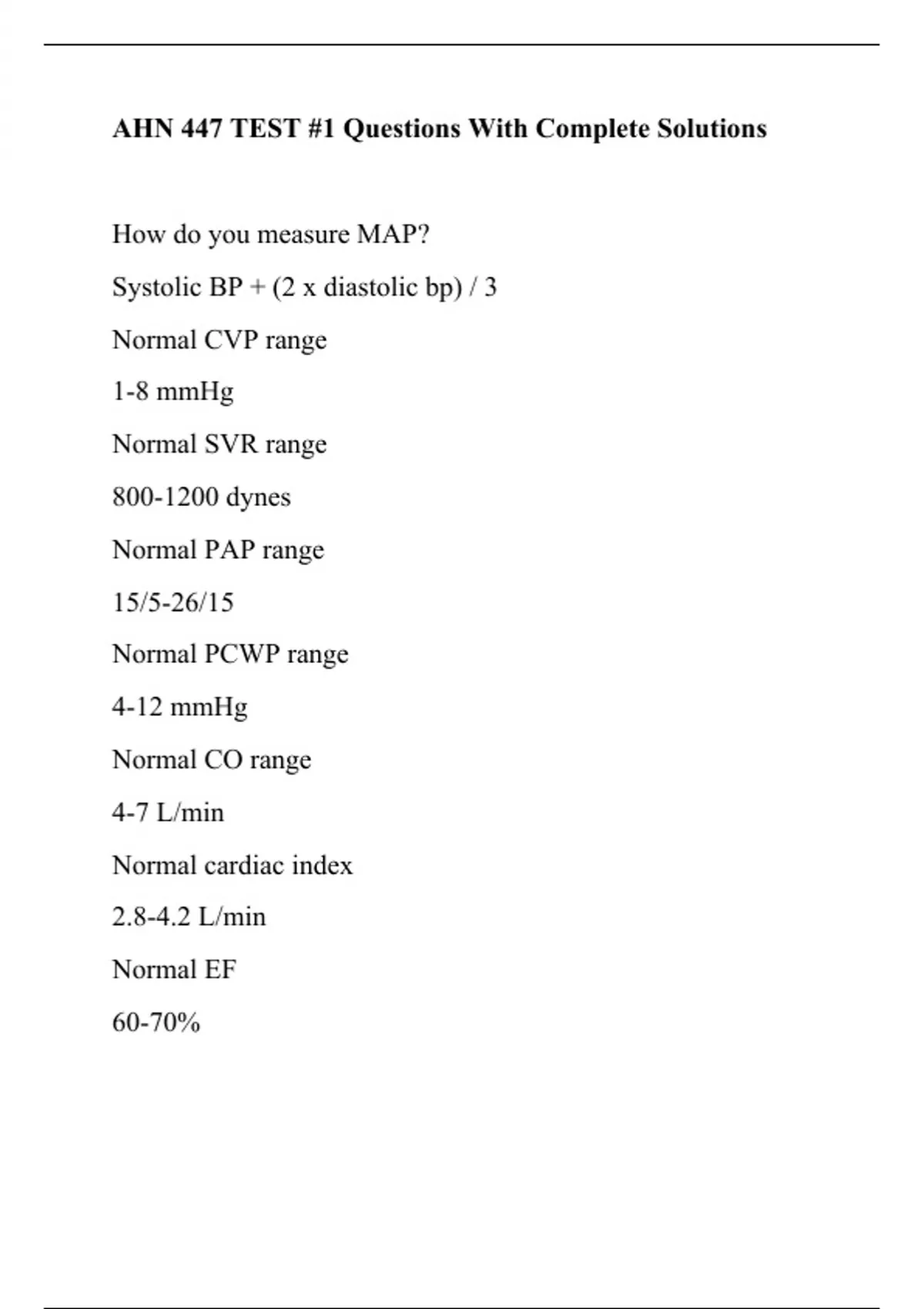 AHN 447 TEST #1 Questions With Complete Solutions

How do you measure MAP?

Systolic BP + (2 x diastolic bp) / 3

Normal CVP range

1-8 mmHg

Normal SVR range

800-1200 dynes

Normal PAP range

15/5-26/15

Normal PCWP range

4-12 mmHg

Normal CO range

4-7 L/min

Normal cardiac index

2.8-4.2 L/min

Normal EF

60-70%